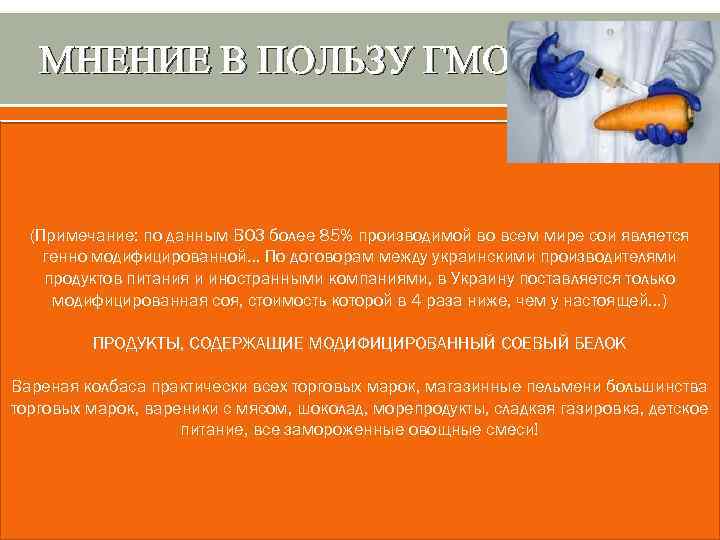 МНЕНИЕ В ПОЛЬЗУ ГМО

(Примечание: по данным ВОЗ более 85% производимой во всем мире сои является генно модифицированной... По договорам между украинскими производителями продуктов питания и иностранными компаниями, в Украину поставляется только модифицированная соя, стоимость которой в 4 раза ниже, чем у настоящей...)

ПРОДУКТЫ, СОДЕРЖАЩИЕ МОДИФИЦИРОВАННЫЙ СОЕВЫЙ БЕЛОК

Вареная колбаса практически всех торговых марок, магазинные пельмени большинства торговых марок, вареники с мясом, шоколад, морепродукты, сладкая газировка, детское питание, все замороженные овощные смеси!